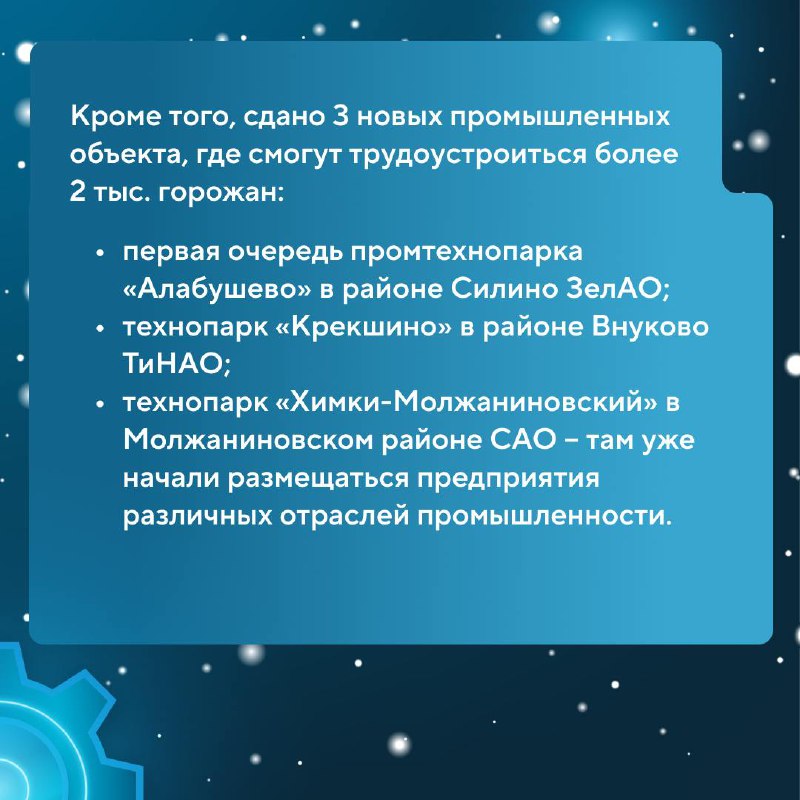 Кроме того, сдано 3 новых промышленных объекта, где смогут трудоустроиться более 2 тыс. горожан:

• первая очередь промтехнопарка «Алабушево» в районе Силино ЗелАО;
• технопарк «Крекшино» в районе Внуково ТиНАО;
• технопарк «Химки-Молжаниновский» в Молжаниновском районе САО – там уже начали размещаться предприятия различных отраслей промышленности.